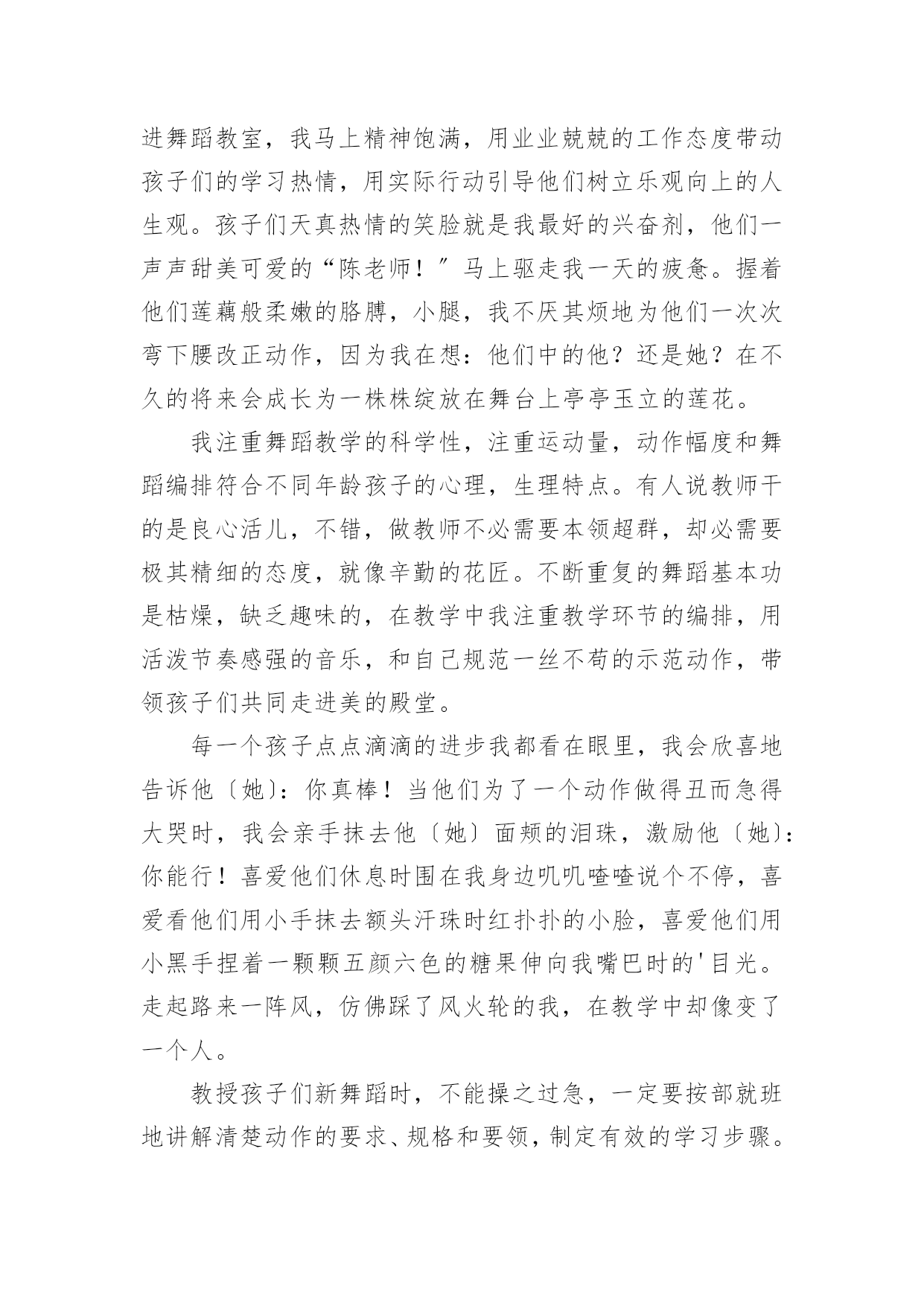 进舞蹈教室，我马上精神饱满，用业业兢兢的工作态度带动孩子们的学习热情，用实际行动引导他们树立乐观向上的人生观。孩子们天真热情的笑脸就是我最好的兴奋剂，他们一声声甜美可爱的“陈老师！”马上驱走我一天的疲惫。握着他们莲藕般柔嫩的胳膊，小腿，我不厌其烦地为他们一次次弯下腰改正动作，因为我在想：他们中的他？还是她？在不久的将来会成长为一株株绽放在舞台上亭亭玉立的莲花。

我注重舞蹈教学的科学性，注重运动量，动作幅度和舞蹈编排符合不同年龄孩子的心理，生理特点。有人说教师干的是良心活儿，不错，做教师不必需要本领超群，却必需要极其精细的态度，就像辛勤的花匠。不断重复的舞蹈基本功是枯燥，缺乏趣味的，在教学中我注重教学环节的编排，用活泼节奏感强的音乐，和自己规范一丝不苟的示范动作，带领孩子们共同走进美的殿堂。

每一个孩子点点滴滴的进步我都看在眼里，我会欣喜地告诉他〔她〕：你真棒！当他们为了一个动作做得丑而急得大哭时，我会亲手抹去他〔她〕面颊的泪珠，激励他〔她〕：你能行！喜爱他们休息时围在我身边叽叽喳喳说个不停，喜爱看他们用小手抹去额头汗珠时红扑扑的小脸，喜爱他们用小黑手捏着一颗颗五颜六色的糖果伸向我嘴巴时的'目光。走起路来一阵风，仿佛踩了风火轮的我，在教学中却像变了一个人。

教授孩子们新舞蹈时，不能操之过急，一定要按部就班地讲解清楚动作的要求、规格和要领，制定有效的学习步骤。